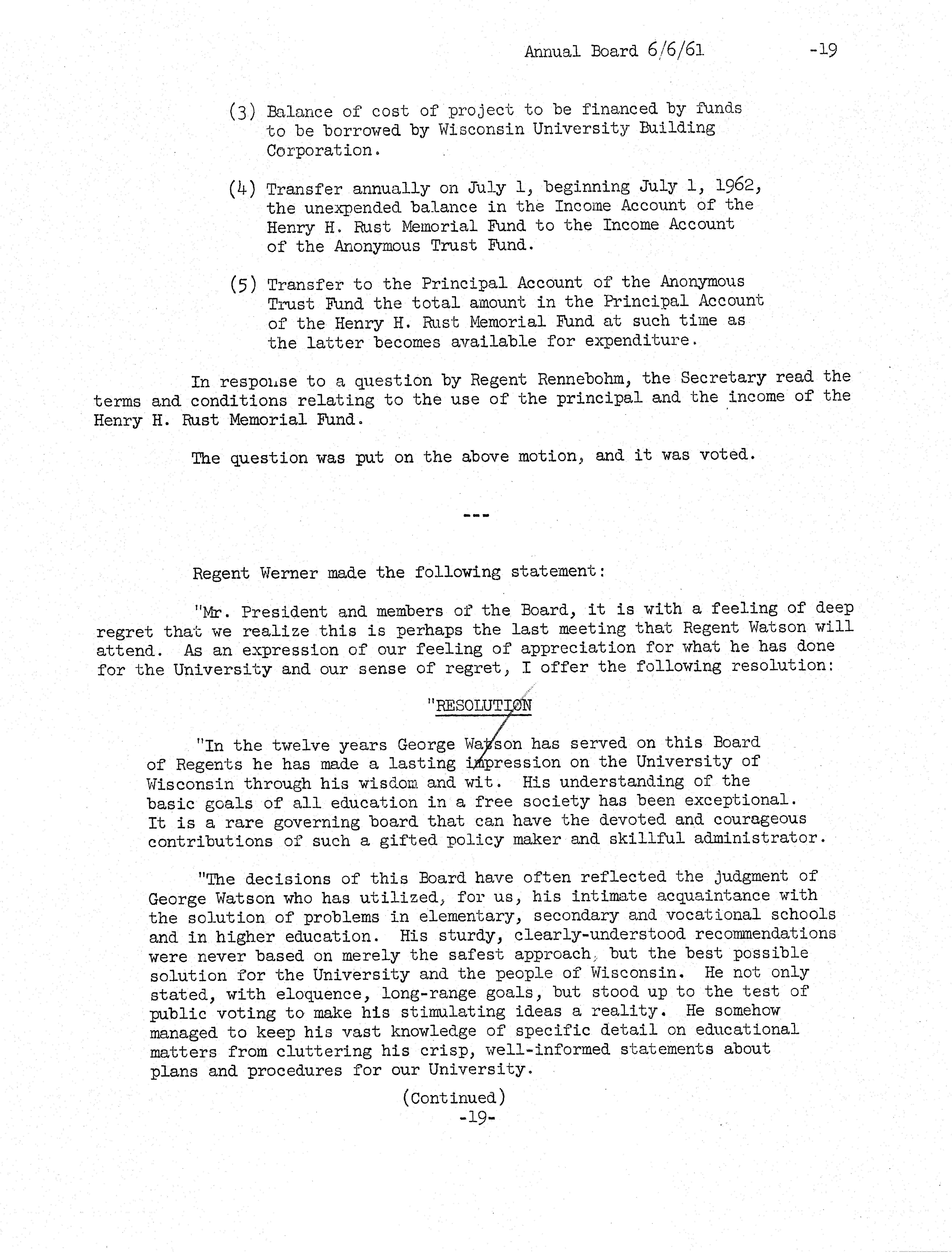 Annual Board 6/6/61 -19

(3) Balance of cost of project to be financed by funds to be borrowed by Wisconsin University Building Corporation.

(4) Transfer annually on July 1, beginning July 1, 1962, the unexpended balance in the Income Account of the Henry H. Rust Memorial Fund to the Income Account of the Anonymous Trust Fund.

(5) Transfer to the Principal Account of the Anonymous Trust Fund the total amount in the Principal Account of the Henry H. Rust Memorial Fund at such time as the latter becomes available for expenditure.

In response to a question by Regent Rennebohm, the Secretary read the terms and conditions relating to the use of the principal and the income of the Henry H. Rust Memorial Fund.

The question was put on the above motion, and it was voted.

---

Regent Werner made the following statement:

"Mr. President and members of the Board, it is with a feeling of deep regret that we realize this is perhaps the last meeting that Regent Watson will attend. As an expression of our feeling of appreciation for what he has done for the University and our sense of regret, I offer the following resolution:

"RESOLUTION

"In the twelve years George Watson has served on this Board of Regents he has made a lasting impression on the University of Wisconsin through his wisdom and wit. His understanding of the basic goals of all education in a free society has been exceptional. It is a rare governing board that can have the devoted and courageous contributions of such a gifted policy maker and skillful administrator.

"The decisions of this Board have often reflected the judgment of George Watson who has utilized, for us, his intimate acquaintance with the solution of problems in elementary, secondary and vocational schools and in higher education. His sturdy, clearly-understood recommendations were never based on merely the safest approach, but the best possible solution for the University and the people of Wisconsin. He not only stated, with eloquence, long-range goals, but stood up to the test of public voting to make his stimulating ideas a reality. He somehow managed to keep his vast knowledge of specific detail on educational matters from cluttering his crisp, well-informed statements about plans and procedures for our University.

(Continued)
-19-